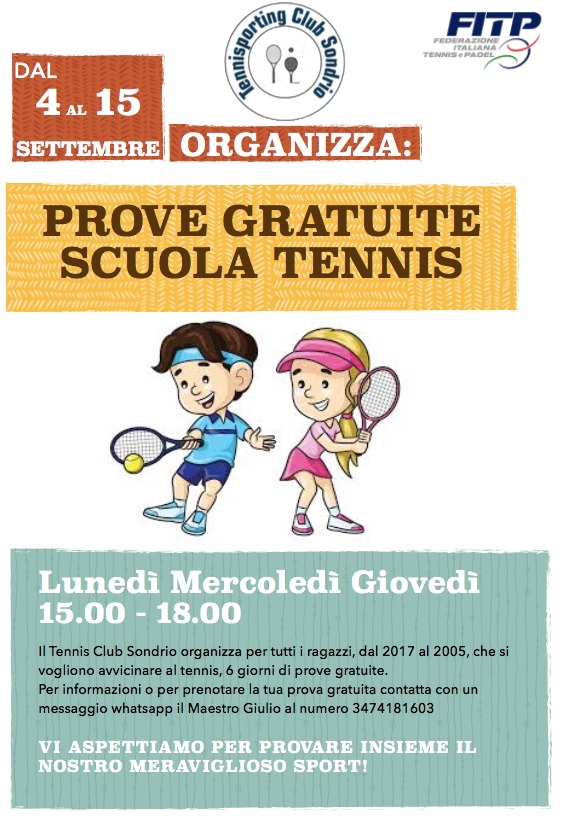 Tennisporting Club Sondrio

FITP FEDERAZIONE ITALIANA TENNIS e PADEL

DAL 4 AL 15 SETTEMBRE

ORGANIZZA:

PROVE GRATUITE SCUOLA TENNIS

Lunedì Mercoledì Giovedì
15.00 - 18.00

Il Tennis Club Sondrio organizza per tutti i ragazzi, dal 2017 al 2005, che si vogliono avvicinare al tennis, 6 giorni di prove gratuite.
Per informazioni o per prenotare la tua prova gratuita contatta con un messaggio whatsapp il Maestro Giulio al numero 3474181603

VI ASPETTIAMO PER PROVARE INSIEME IL NOSTRO MERAVIGLIOSO SPORT!